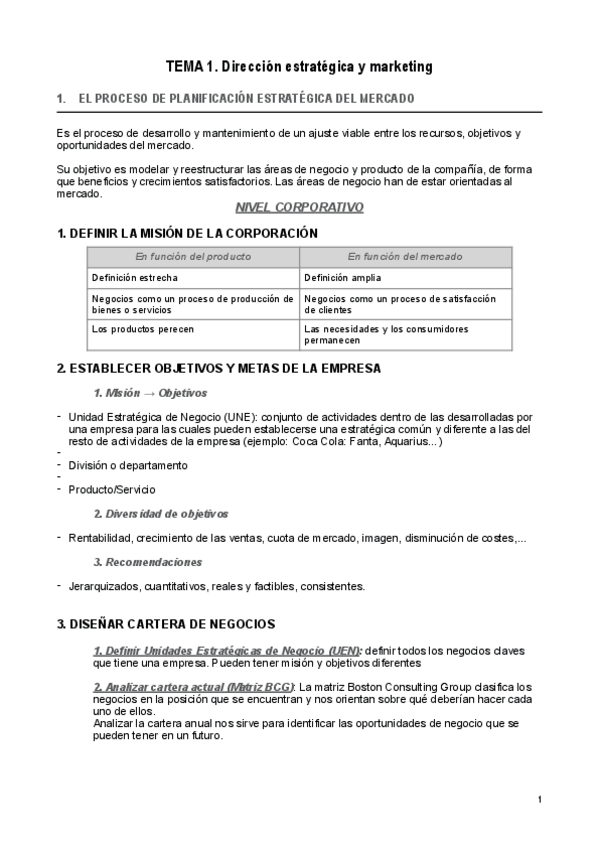 TEMA 1. Dirección estratégica y marketing

1. EL PROCESO DE PLANIFICACIÓN ESTRATÉGICA DEL MERCADO

Es el proceso de desarrollo y mantenimiento de un ajuste viable entre los recursos, objetivos y oportunidades del mercado.

Su objetivo es modelar y reestructurar las áreas de negocio y producto de la compañía, de forma que beneficios y crecimientos satisfactorios. Las áreas de negocio han de estar orientadas al mercado.

NIVEL CORPORATIVO

1. DEFINIR LA MISIÓN DE LA CORPORACIÓN

| En función del producto | En función del mercado |
|---|---|
| Definición estrecha | Definición amplia |
| Negocios como un proceso de producción de bienes o servicios | Negocios como un proceso de satisfacción de clientes |
| Los productos perecen | Las necesidades y los consumidores permanecen |

2. ESTABLECER OBJETIVOS Y METAS DE LA EMPRESA

1. Misión → Objetivos

- Unidad Estratégica de Negocio (UNE): conjunto de actividades dentro de las desarrolladas por una empresa para las cuales pueden establecerse una estratégica común y diferente a las del resto de actividades de la empresa (ejemplo: Coca Cola: Fanta, Aquarius...)
-
- División o departamento
-
- Producto/Servicio

2. Diversidad de objetivos

- Rentabilidad, crecimiento de las ventas, cuota de mercado, imagen, disminución de costes,...

3. Recomendaciones

- Jerarquizados, cuantitativos, reales y factibles, consistentes.

3. DISEÑAR CARTERA DE NEGOCIOS

1. Definir Unidades Estratégicas de Negocio (UEN): definir todos los negocios claves que tiene una empresa. Pueden tener misión y objetivos diferentes

2. Analizar cartera actual (Matriz BCG): La matriz Boston Consulting Group clasifica los negocios en la posición que se encuentran y nos orientan sobre qué deberían hacer cada uno de ellos.
Analizar la cartera anual nos sirve para identificar las oportunidades de negocio que se pueden tener en un futuro.

1